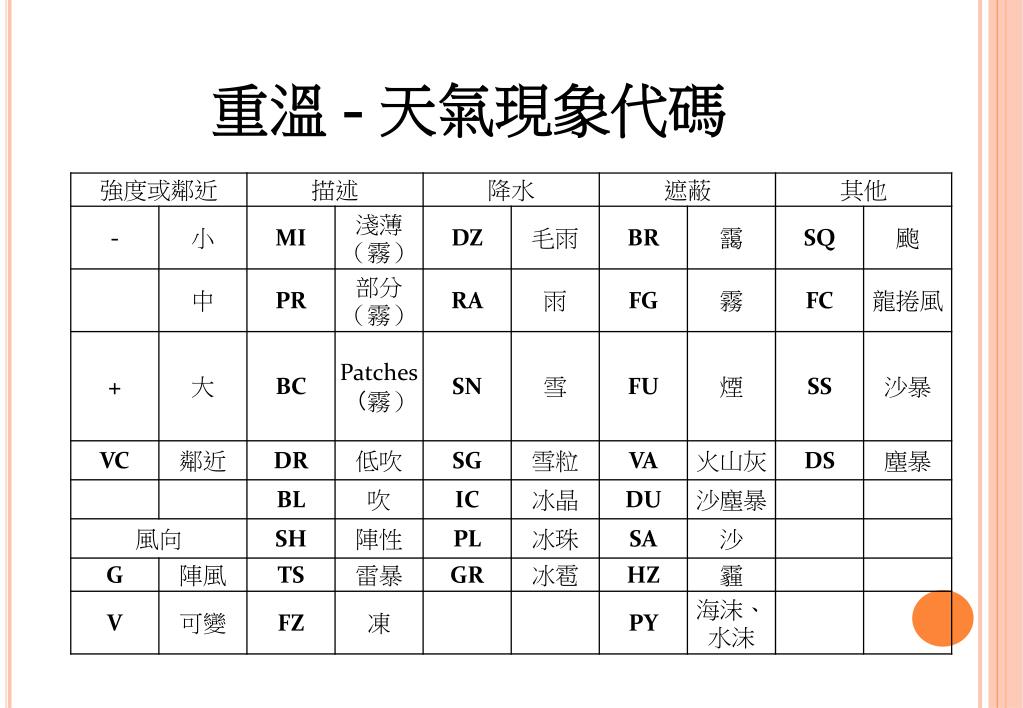 重溫 - 天氣現象代碼

| 強度或鄰近 | | 描述 | | 降水 | | 遮蔽 | | 其他 | |
|---|---|---|---|---|---|---|---|---|---|
| - | 小 | MI | 淺薄（霧） | DZ | 毛雨 | BR | 靄 | SQ | 颮 |
| | 中 | PR | 部分（霧） | RA | 雨 | FG | 霧 | FC | 龍捲風 |
| + | 大 | BC | Patches（霧） | SN | 雪 | FU | 煙 | SS | 沙暴 |
| VC | 鄰近 | DR | 低吹 | SG | 雪粒 | VA | 火山灰 | DS | 塵暴 |
| | | BL | 吹 | IC | 冰晶 | DU | 沙塵暴 | | |
| 風向 | | SH | 陣性 | PL | 冰珠 | SA | 沙 | | |
| G | 陣風 | TS | 雷暴 | GR | 冰雹 | HZ | 霾 | | |
| V | 可變 | FZ | 凍 | | | PY | 海沫、水沫 | | |